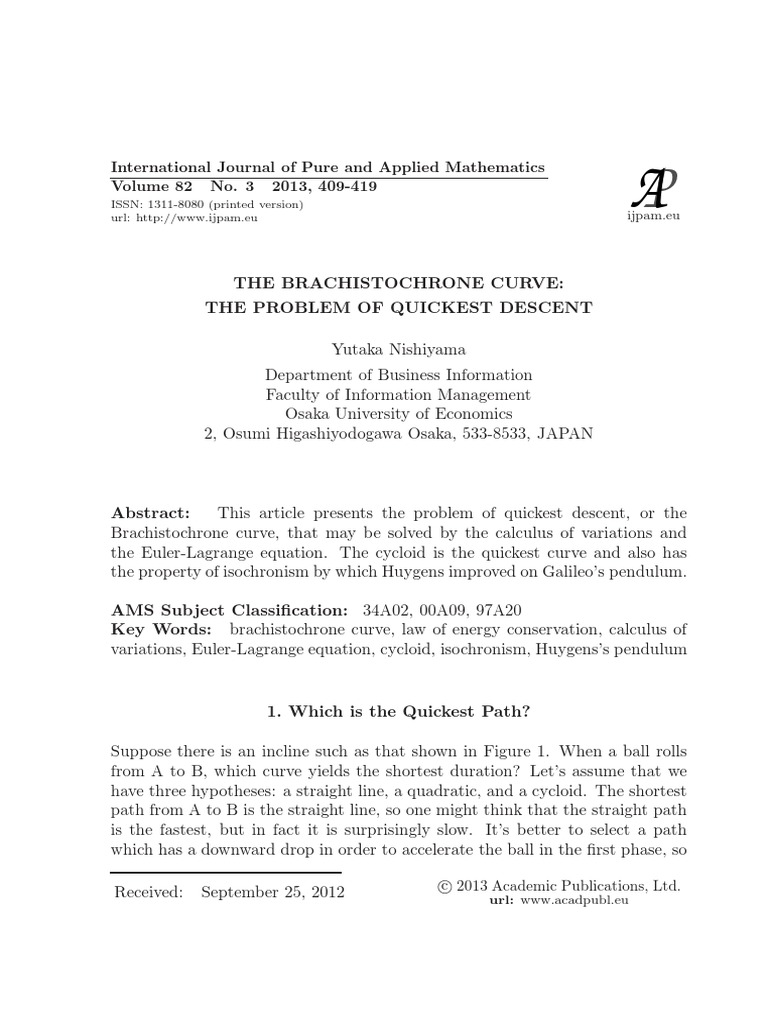 International Journal of Pure and Applied Mathematics
Volume 82 No. 3 2013, 409-419
ISSN: 1311-8080 (printed version)
url: http://www.ijpam.eu

AP
ijpam.eu

THE BRACHISTOCHRONE CURVE:
THE PROBLEM OF QUICKEST DESCENT

Yutaka Nishiyama

Department of Business Information
Faculty of Information Management
Osaka University of Economics
2, Osumi Higashiyodogawa Osaka, 533-8533, JAPAN

Abstract: This article presents the problem of quickest descent, or the Brachistochrone curve, that may be solved by the calculus of variations and the Euler-Lagrange equation. The cycloid is the quickest curve and also has the property of isochronism by which Huygens improved on Galileo's pendulum.

AMS Subject Classification: 34A02, 00A09, 97A20
Key Words: brachistochrone curve, law of energy conservation, calculus of variations, Euler-Lagrange equation, cycloid, isochronism, Huygens's pendulum

1. Which is the Quickest Path?

Suppose there is an incline such as that shown in Figure 1. When a ball rolls from A to B, which curve yields the shortest duration? Let's assume that we have three hypotheses: a straight line, a quadratic, and a cycloid. The shortest path from A to B is the straight line, so one might think that the straight path is the fastest, but in fact it is surprisingly slow. It's better to select a path which has a downward drop in order to accelerate the ball in the first phase, so

Received: September 25, 2012

© 2013 Academic Publications, Ltd.
url: www.acadpubl.eu